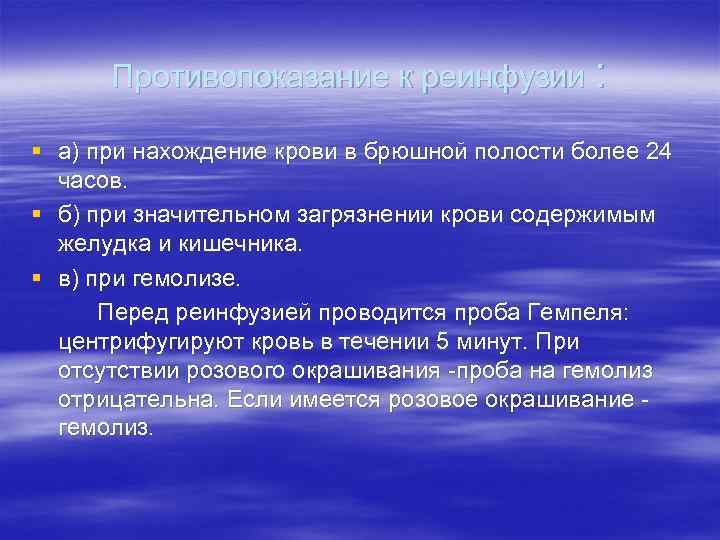 Противопоказание к реинфузии :

а) при нахождение крови в брюшной полости более 24 часов.

б) при значительном загрязнении крови содержимым желудка и кишечника.

в) при гемолизе.

Перед реинфузией проводится проба Гемпеля: центрифугируют кровь в течении 5 минут. При отсутствии розового окрашивания -проба на гемолиз отрицательна. Если имеется розовое окрашивание - гемолиз.